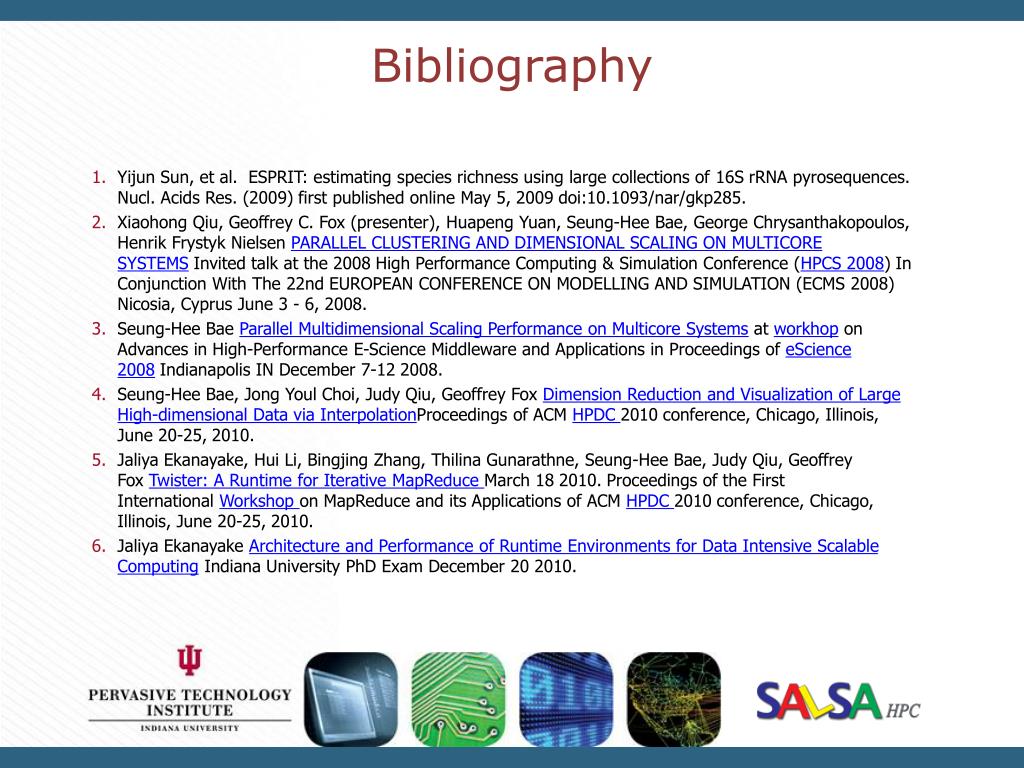 Bibliography

1. Yijun Sun, et al. ESPRIT: estimating species richness using large collections of 16S rRNA pyrosequences. Nucl. Acids Res. (2009) first published online May 5, 2009 doi:10.1093/nar/gkp285.
2. Xiaohong Qiu, Geoffrey C. Fox (presenter), Huapeng Yuan, Seung-Hee Bae, George Chrysanthakopoulos, Henrik Frystyk Nielsen PARALLEL CLUSTERING AND DIMENSIONAL SCALING ON MULTICORE SYSTEMS Invited talk at the 2008 High Performance Computing & Simulation Conference (HPCS 2008) In Conjunction With The 22nd EUROPEAN CONFERENCE ON MODELLING AND SIMULATION (ECMS 2008) Nicosia, Cyprus June 3 - 6, 2008.
3. Seung-Hee Bae Parallel Multidimensional Scaling Performance on Multicore Systems at workhop on Advances in High-Performance E-Science Middleware and Applications in Proceedings of eScience 2008 Indianapolis IN December 7-12 2008.
4. Seung-Hee Bae, Jong Youl Choi, Judy Qiu, Geoffrey Fox Dimension Reduction and Visualization of Large High-dimensional Data via InterpolationProceedings of ACM HPDC 2010 conference, Chicago, Illinois, June 20-25, 2010.
5. Jaliya Ekanayake, Hui Li, Bingjing Zhang, Thilina Gunarathne, Seung-Hee Bae, Judy Qiu, Geoffrey Fox Twister: A Runtime for Iterative MapReduce March 18 2010. Proceedings of the First International Workshop on MapReduce and its Applications of ACM HPDC 2010 conference, Chicago, Illinois, June 20-25, 2010.
6. Jaliya Ekanayake Architecture and Performance of Runtime Environments for Data Intensive Scalable Computing Indiana University PhD Exam December 20 2010.

PERVASIVE TECHNOLOGY INSTITUTE
INDIANA UNIVERSITY

SALSA HPC